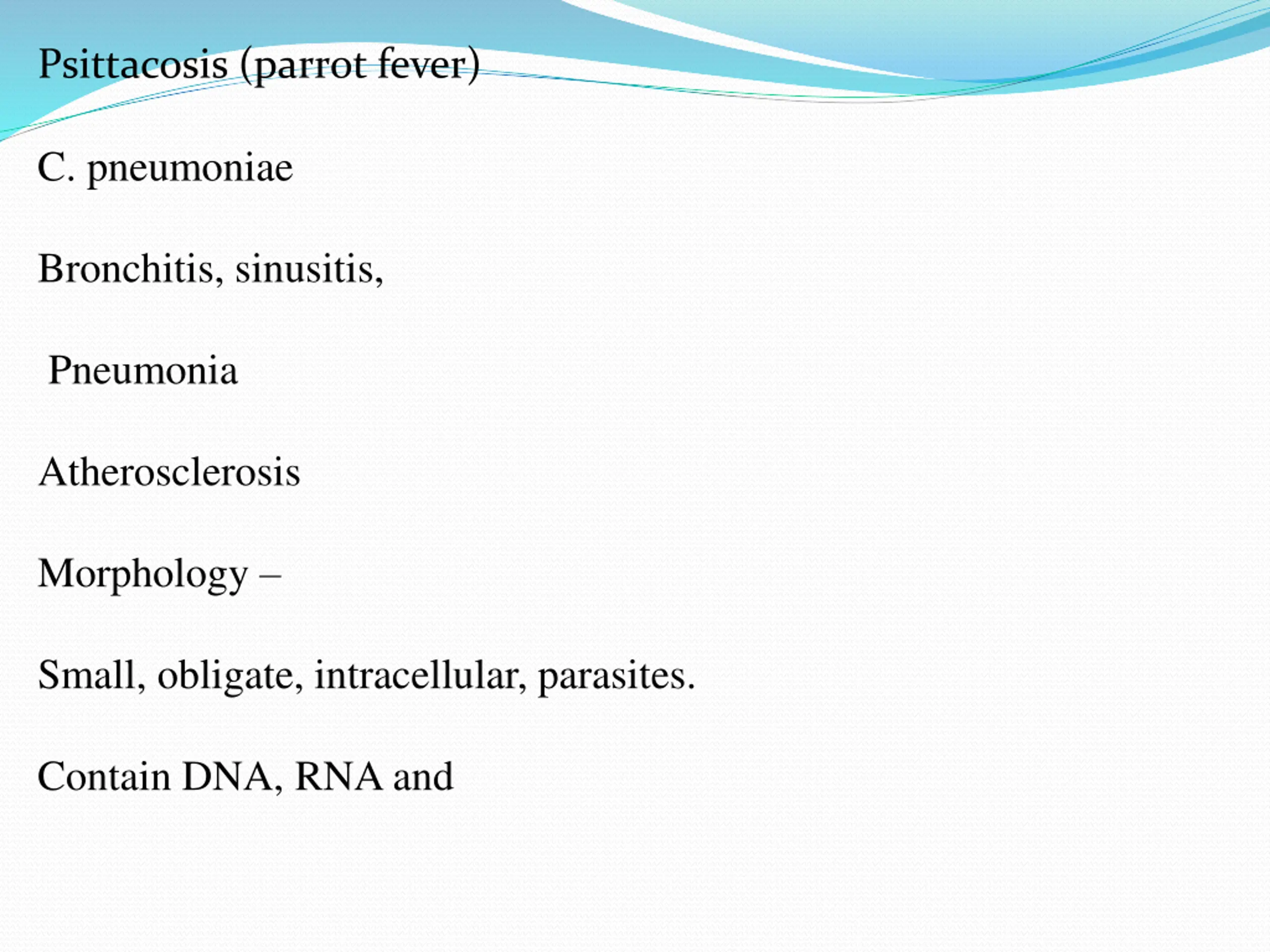 Psittacosis (parrot fever)

C. pneumoniae

Bronchitis, sinusitis,

Pneumonia

Atherosclerosis

Morphology –

Small, obligate, intracellular, parasites.

Contain DNA, RNA and